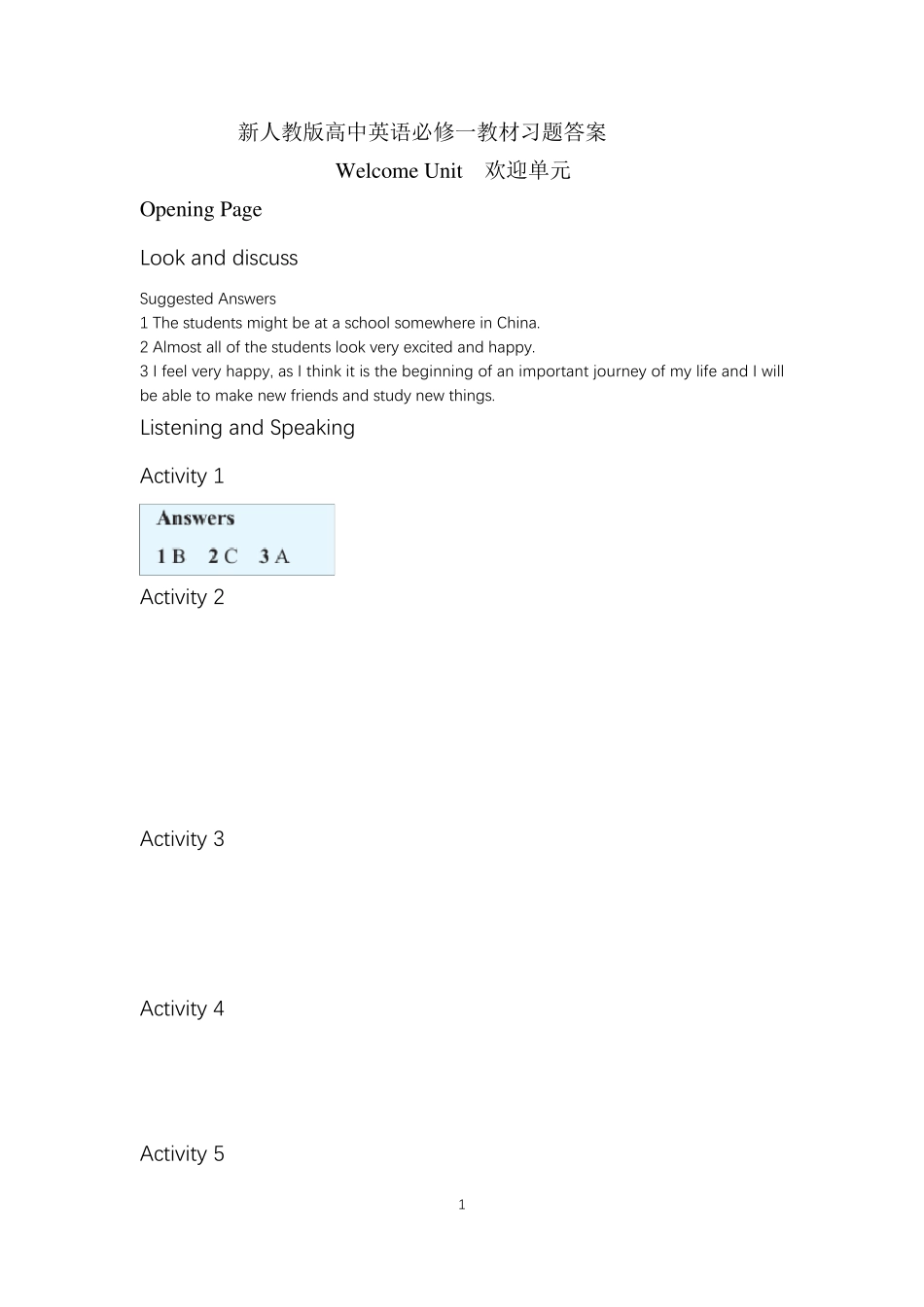 新人教版高中英语必修一教材习题答案

Welcome Unit　欢迎单元

Opening Page

Look and discuss

Suggested Answers
1 The students might be at a school somewhere in China.
2 Almost all of the students look very excited and happy.
3 I feel very happy, as I think it is the beginning of an important journey of my life and I will be able to make new friends and study new things.

Listening and Speaking

Activity 1

Answers
1 B　2 C　3 A

Activity 2

Activity 3

Activity 4

Activity 5

1